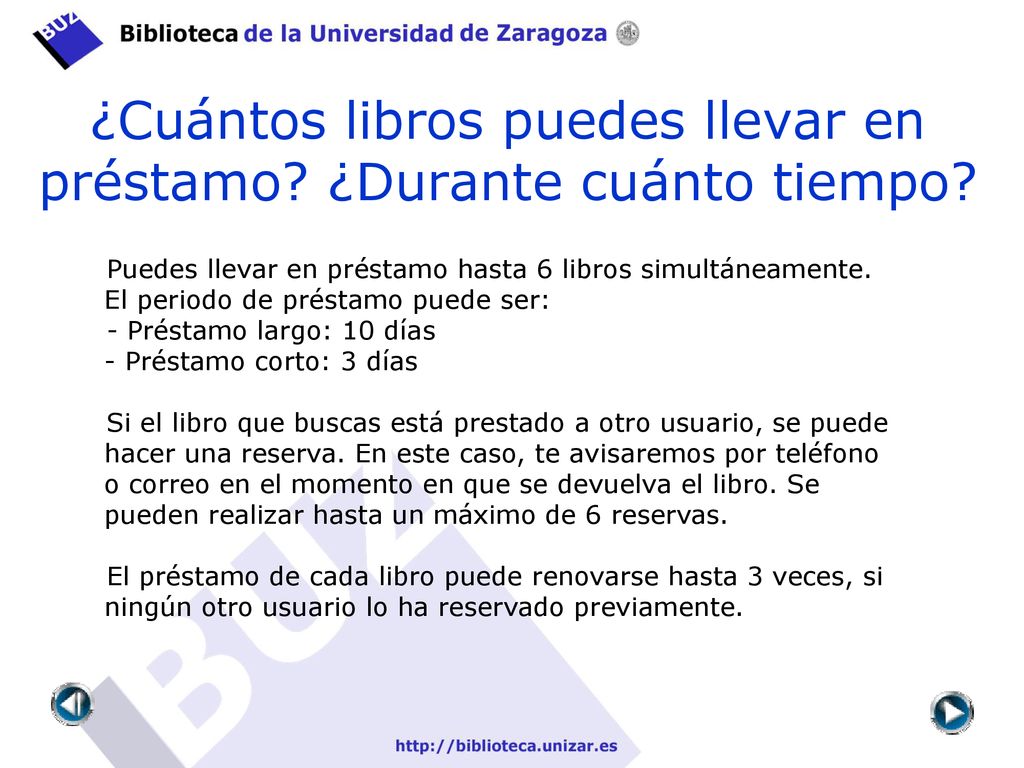 BUZ Biblioteca de la Universidad de Zaragoza

¿Cuántos libros puedes llevar en préstamo? ¿Durante cuánto tiempo?

Puedes llevar en préstamo hasta 6 libros simultáneamente. El periodo de préstamo puede ser:
- Préstamo largo: 10 días
- Préstamo corto: 3 días

Si el libro que buscas está prestado a otro usuario, se puede hacer una reserva. En este caso, te avisaremos por teléfono o correo en el momento en que se devuelva el libro. Se pueden realizar hasta un máximo de 6 reservas.

El préstamo de cada libro puede renovarse hasta 3 veces, si ningún otro usuario lo ha reservado previamente.

BUZ

http://biblioteca.unizar.es